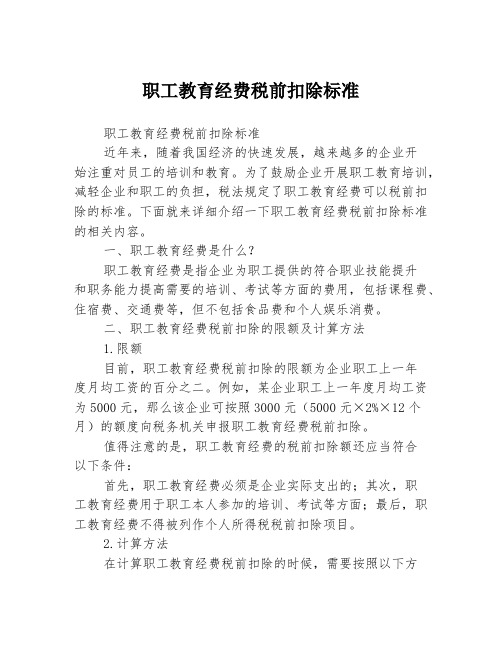 职工教育经费税前扣除标准

职工教育经费税前扣除标准

近年来，随着我国经济的快速发展，越来越多的企业开始注重对员工的培训和教育。为了鼓励企业开展职工教育培训，减轻企业和职工的负担，税法规定了职工教育经费可以税前扣除的标准。下面就来详细介绍一下职工教育经费税前扣除标准的相关内容。

一、职工教育经费是什么？

职工教育经费是指企业为职工提供的符合职业技能提升和职务能力提高需要的培训、考试等方面的费用，包括课程费、住宿费、交通费等，但不包括食品费和个人娱乐消费。

二、职工教育经费税前扣除的限额及计算方法

1.限额

目前，职工教育经费税前扣除的限额为企业职工上一年度月均工资的百分之二。例如，某企业职工上一年度月均工资为5000元，那么该企业可按照3000元（5000元×2%×12个月）的额度向税务机关申报职工教育经费税前扣除。

值得注意的是，职工教育经费的税前扣除额还应当符合以下条件：

首先，职工教育经费必须是企业实际支出的；其次，职工教育经费用于职工本人参加的培训、考试等方面；最后，职工教育经费不得被列作个人所得税税前扣除项目。

2.计算方法

在计算职工教育经费税前扣除的时候，需要按照以下方